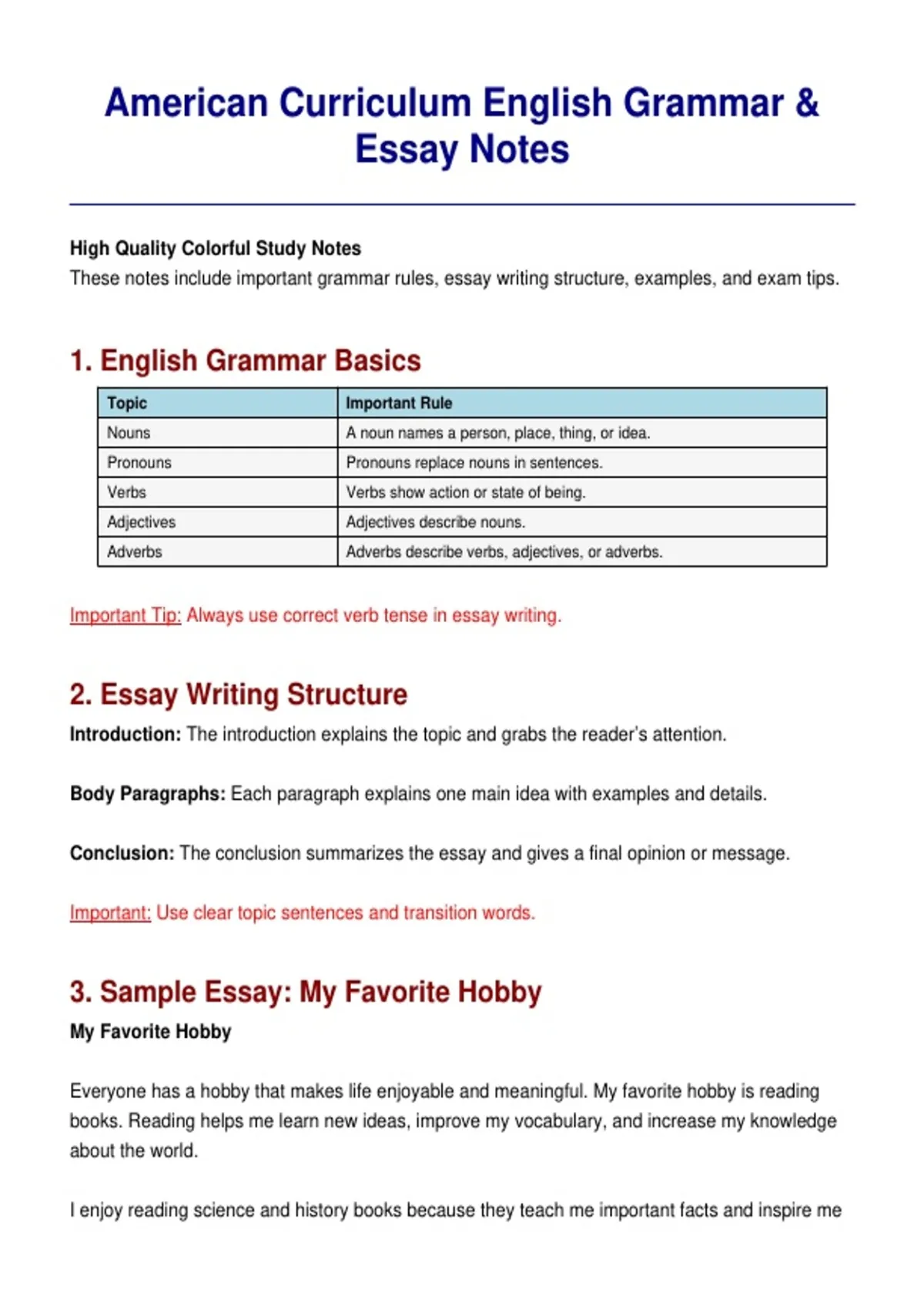 American Curriculum English Grammar & Essay Notes

High Quality Colorful Study Notes
These notes include important grammar rules, essay writing structure, examples, and exam tips.

1. English Grammar Basics

| Topic | Important Rule |
|---|---|
| Nouns | A noun names a person, place, thing, or idea. |
| Pronouns | Pronouns replace nouns in sentences. |
| Verbs | Verbs show action or state of being. |
| Adjectives | Adjectives describe nouns. |
| Adverbs | Adverbs describe verbs, adjectives, or adverbs. |

Important Tip: Always use correct verb tense in essay writing.

2. Essay Writing Structure

Introduction: The introduction explains the topic and grabs the reader's attention.

Body Paragraphs: Each paragraph explains one main idea with examples and details.

Conclusion: The conclusion summarizes the essay and gives a final opinion or message.

Important: Use clear topic sentences and transition words.

3. Sample Essay: My Favorite Hobby

My Favorite Hobby

Everyone has a hobby that makes life enjoyable and meaningful. My favorite hobby is reading books. Reading helps me learn new ideas, improve my vocabulary, and increase my knowledge about the world.

I enjoy reading science and history books because they teach me important facts and inspire me